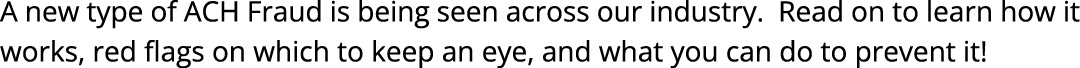 A new type of ACH Fraud is being seen across our industry.  Read on to learn how it works, red flags on which to keep an eye, and what you can do to prevent it!